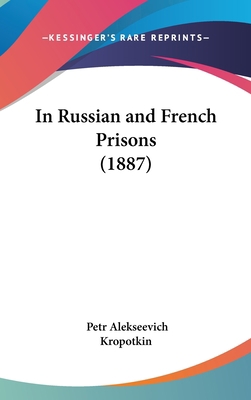 —KESSINGER'S RARE REPRINTS—

In Russian and French Prisons (1887)

Petr Alekseevich Kropotkin